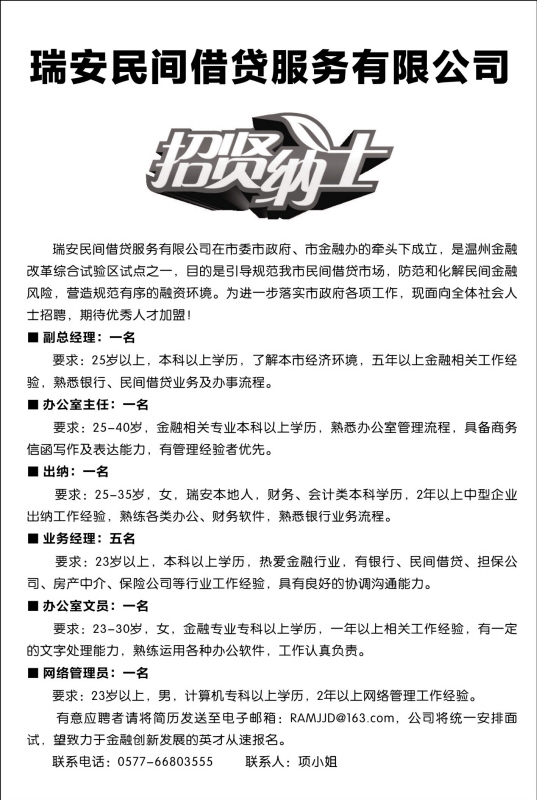 瑞安民间借贷服务有限公司

招贤纳士

瑞安民间借贷服务有限公司在市委市政府、市金融办的牵头下成立，是温州金融改革综合试验区试点之一，目的是引导规范我市民间借贷市场，防范和化解民间金融风险，营造规范有序的融资环境。为进一步落实市政府各项工作，现面向全体社会人士招聘，期待优秀人才加盟！

■ 副总经理：一名

要求：25岁以上，本科以上学历，了解本市经济环境，五年以上金融相关工作经验，熟悉银行、民间借贷业务及办事流程。

■ 办公室主任：一名

要求：25-40岁，金融相关专业本科以上学历，熟悉办公室管理流程，具备商务信函写作及表达能力，有管理经验者优先。

■ 出纳：一名

要求：25-35岁，女，瑞安本地人，财务、会计类本科学历，2年以上中型企业出纳工作经验，熟练各类办公、财务软件，熟悉银行业务流程。

■ 业务经理：五名

要求：23岁以上，本科以上学历，热爱金融行业，有银行、民间借贷、担保公司、房产中介、保险公司等行业工作经验，具有良好的协调沟通能力。

■ 办公室文员：一名

要求：23-30岁，女，金融专业专科以上学历，一年以上相关工作经验，有一定的文字处理能力，熟练运用各种办公软件，工作认真负责。

■ 网络管理员：一名

要求：23岁以上，男，计算机专科以上学历，2年以上网络管理工作经验。

有意应聘者请将简历发送至电子邮箱：RAMJJD@163.com，公司将统一安排面试，望致力于金融创新发展的英才从速报名。

联系电话：0577-66803555　　联系人：项小姐